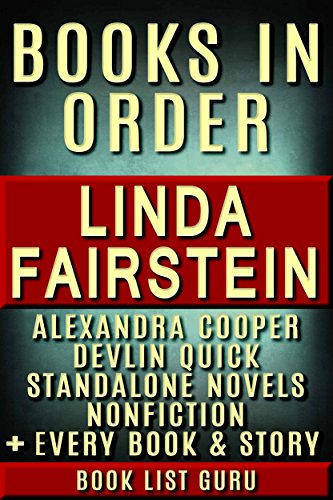 BOOKS IN ORDER

LINDA FAIRSTEIN

ALEXANDRA COOPER
DEVLIN QUICK
STANDALONE NOVELS
NONFICTION
+ EVERY BOOK & STORY

BOOK LIST GURU